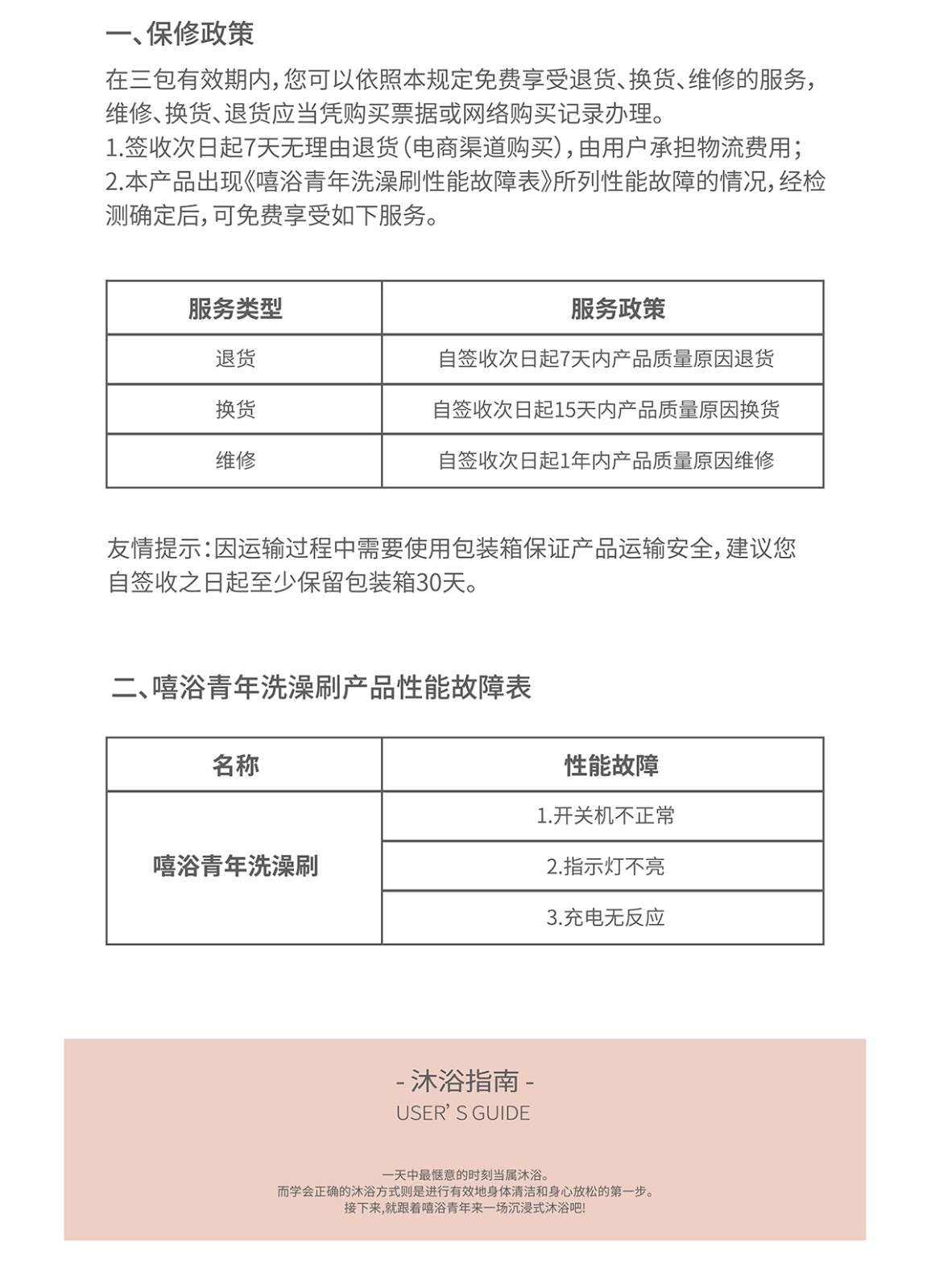 一、保修政策

在三包有效期内，您可以依照本规定免费享受退货、换货、维修的服务，维修、换货、退货应当凭购买票据或网络购买记录办理。
1.签收次日起7天无理由退货（电商渠道购买），由用户承担物流费用；
2.本产品出现《嘻浴青年洗澡刷性能故障表》所列性能故障的情况，经检测确定后，可免费享受如下服务。

| 服务类型 | 服务政策 |
|---|---|
| 退货 | 自签收次日起7天内产品质量原因退货 |
| 换货 | 自签收次日起15天内产品质量原因换货 |
| 维修 | 自签收次日起1年内产品质量原因维修 |

友情提示：因运输过程中需要使用包装箱保证产品运输安全，建议您自签收之日起至少保留包装箱30天。

二、嘻浴青年洗澡刷产品性能故障表

| 名称 | 性能故障 |
|---|---|
| 嘻浴青年洗澡刷 | 1.开关机不正常 |
| | 2.指示灯不亮 |
| | 3.充电无反应 |

- 沐浴指南 -
USER' S GUIDE

一天中最惬意的时刻当属沐浴。
而学会正确的沐浴方式则是进行有效地身体清洁和身心放松的第一步。
接下来，就跟着嘻浴青年来一场沉浸式沐浴吧!